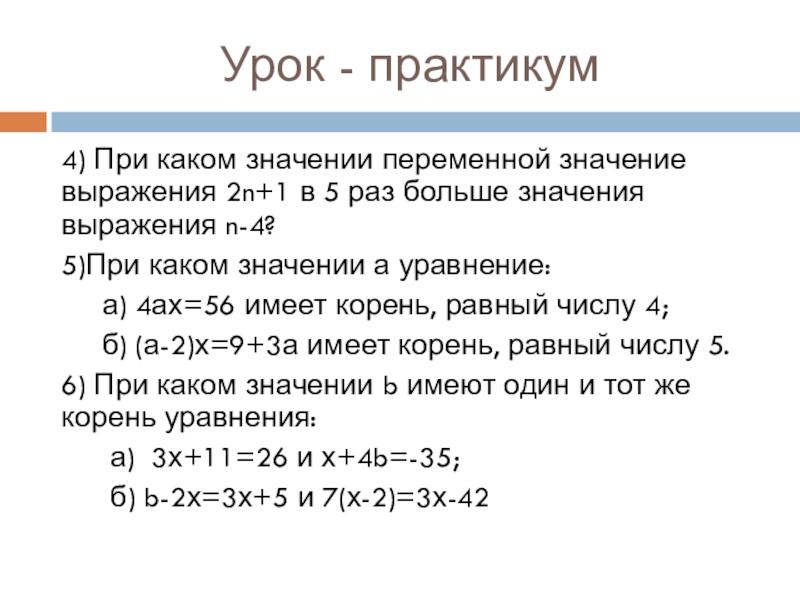 Урок - практикум

4) При каком значении переменной значение выражения $2n+1$ в 5 раз больше значения выражения $n-4$?

5)При каком значении а уравнение:

а) $4ax=56$ имеет корень, равный числу 4;

б) $(a-2)x=9+3a$ имеет корень, равный числу 5.

6) При каком значении b имеют один и тот же корень уравнения:

а) $3x+11=26$ и $x+4b=-35$;

б) $b-2x=3x+5$ и $7(x-2)=3x-42$